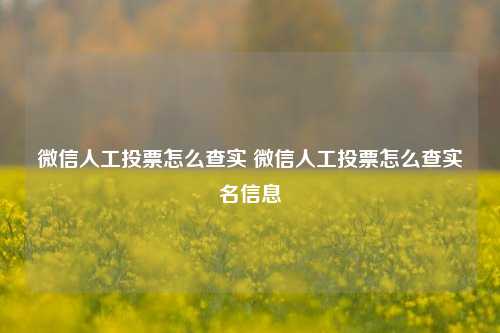 微信人工投票怎么查实 微信人工投票怎么查实名信息